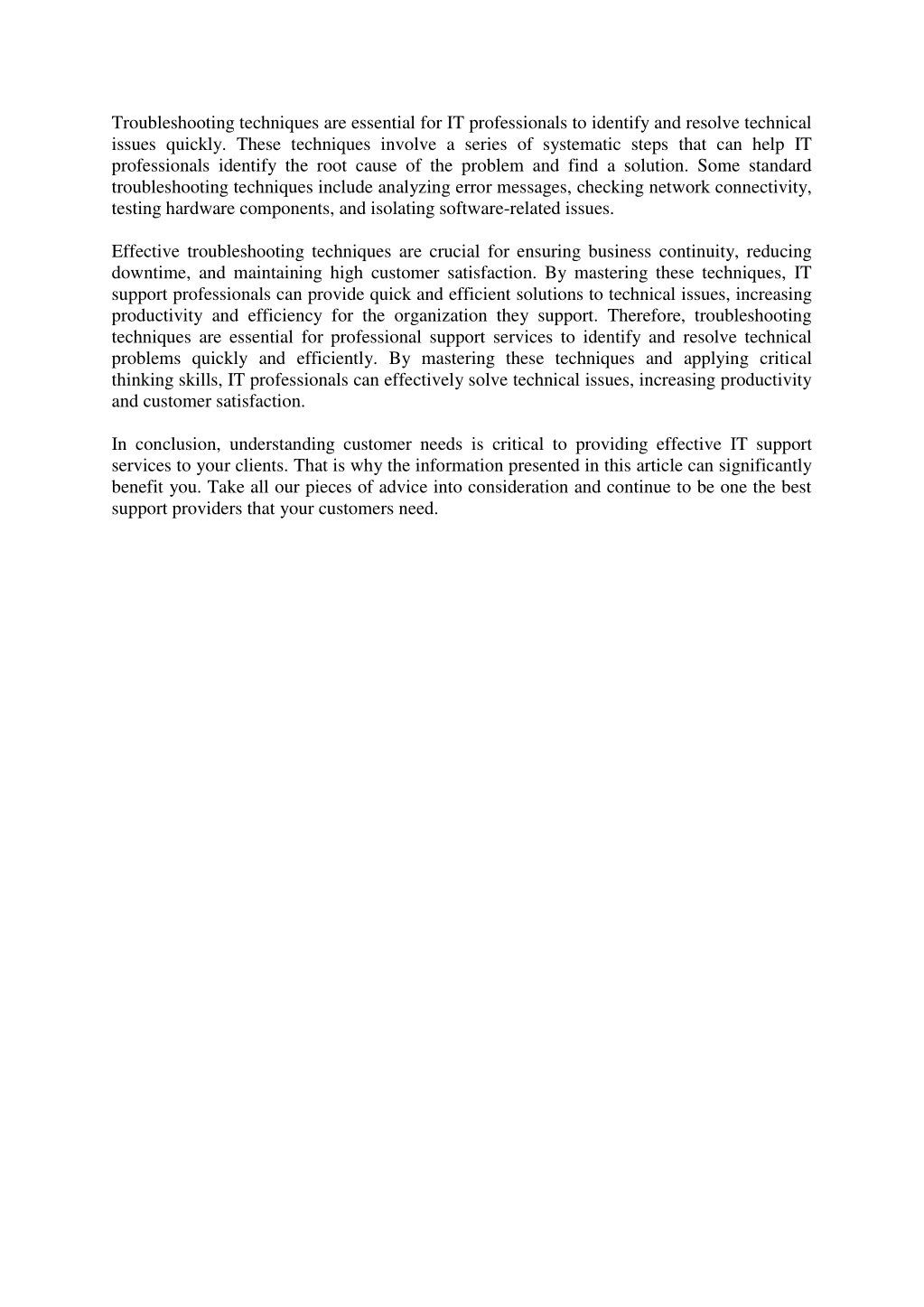 Troubleshooting techniques are essential for IT professionals to identify and resolve technical issues quickly. These techniques involve a series of systematic steps that can help IT professionals identify the root cause of the problem and find a solution. Some standard troubleshooting techniques include analyzing error messages, checking network connectivity, testing hardware components, and isolating software-related issues.

Effective troubleshooting techniques are crucial for ensuring business continuity, reducing downtime, and maintaining high customer satisfaction. By mastering these techniques, IT support professionals can provide quick and efficient solutions to technical issues, increasing productivity and efficiency for the organization they support. Therefore, troubleshooting techniques are essential for professional support services to identify and resolve technical problems quickly and efficiently. By mastering these techniques and applying critical thinking skills, IT professionals can effectively solve technical issues, increasing productivity and customer satisfaction.

In conclusion, understanding customer needs is critical to providing effective IT support services to your clients. That is why the information presented in this article can significantly benefit you. Take all our pieces of advice into consideration and continue to be one the best support providers that your customers need.